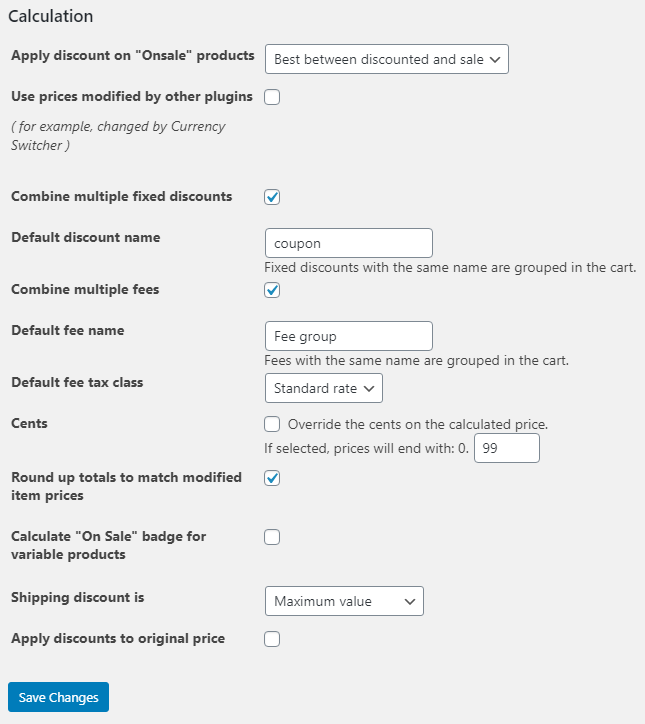 Calculation

Apply discount on "Onsale" products
Best between discounted and sale

Use prices modified by other plugins

( for example, changed by Currency Switcher )

Combine multiple fixed discounts

Default discount name
coupon
Fixed discounts with the same name are grouped in the cart.

Combine multiple fees

Default fee name
Fee group
Fees with the same name are grouped in the cart.

Default fee tax class
Standard rate

Cents
Override the cents on the calculated price.
If selected, prices will end with: 0. 99

Round up totals to match modified item prices

Calculate "On Sale" badge for variable products

Shipping discount is
Maximum value

Apply discounts to original price

Save Changes